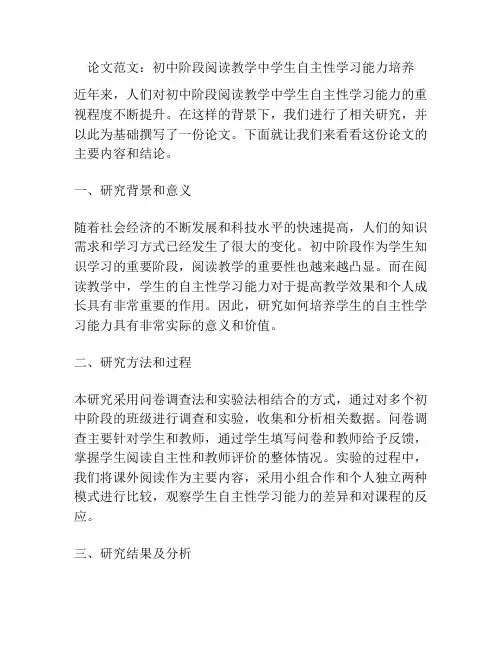 论文范文：初中阶段阅读教学中学生自主性学习能力培养

近年来，人们对初中阶段阅读教学中学生自主性学习能力的重视程度不断提升。在这样的背景下，我们进行了相关研究，并以此为基础撰写了一份论文。下面就让我们来看看这份论文的主要内容和结论。

一、研究背景和意义

随着社会经济的不断发展和科技水平的快速提高，人们的知识需求和学习方式已经发生了很大的变化。初中阶段作为学生知识学习的重要阶段，阅读教学的重要性也越来越凸显。而在阅读教学中，学生的自主性学习能力对于提高教学效果和个人成长具有非常重要的作用。因此，研究如何培养学生的自主性学习能力具有非常实际的意义和价值。

二、研究方法和过程

本研究采用问卷调查法和实验法相结合的方式，通过对多个初中阶段的班级进行调查和实验，收集和分析相关数据。问卷调查主要针对学生和教师，通过学生填写问卷和教师给予反馈，掌握学生阅读自主性和教师评价的整体情况。实验的过程中，我们将课外阅读作为主要内容，采用小组合作和个人独立两种模式进行比较，观察学生自主性学习能力的差异和对课程的反应。

三、研究结果及分析